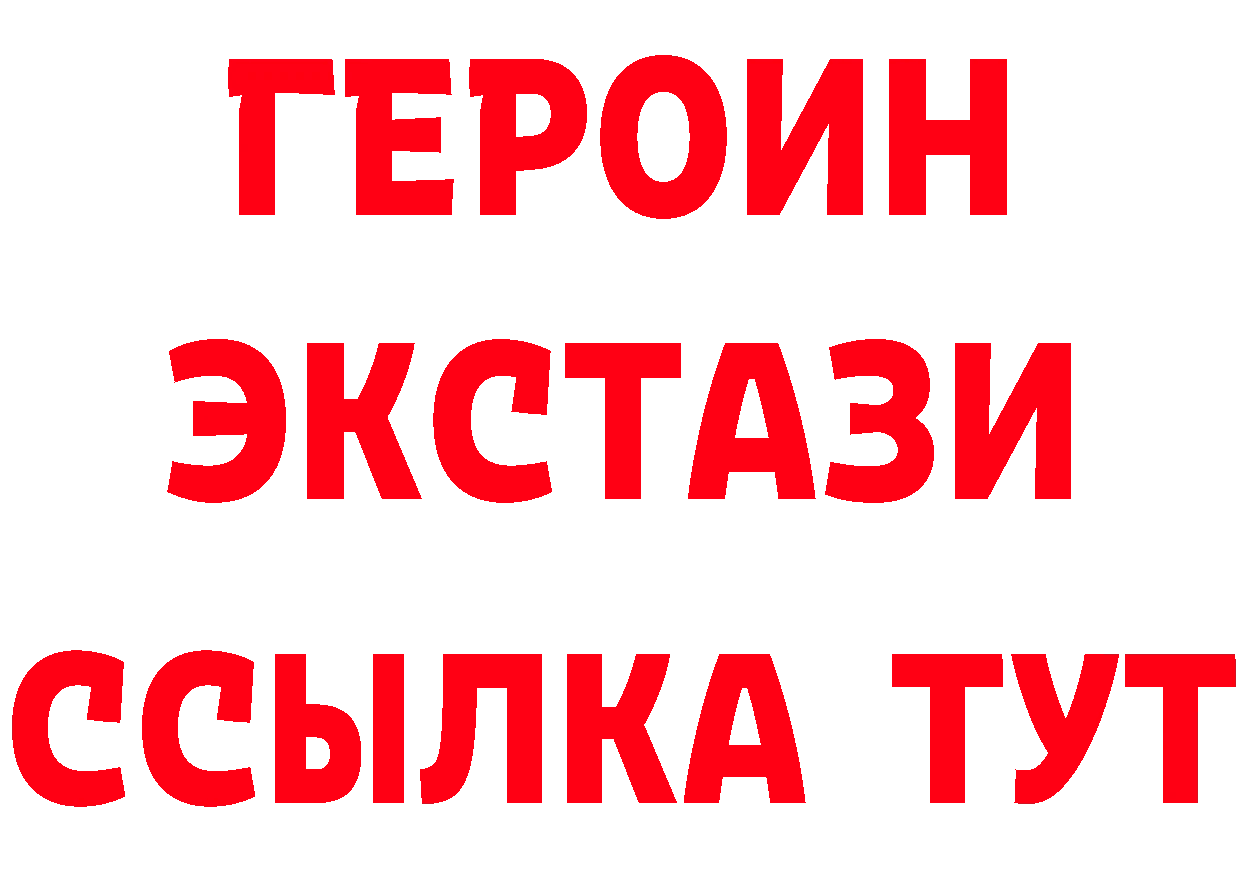 ГЕРОИН ЭКСТАЗИ ССЫЛКА ТУТ